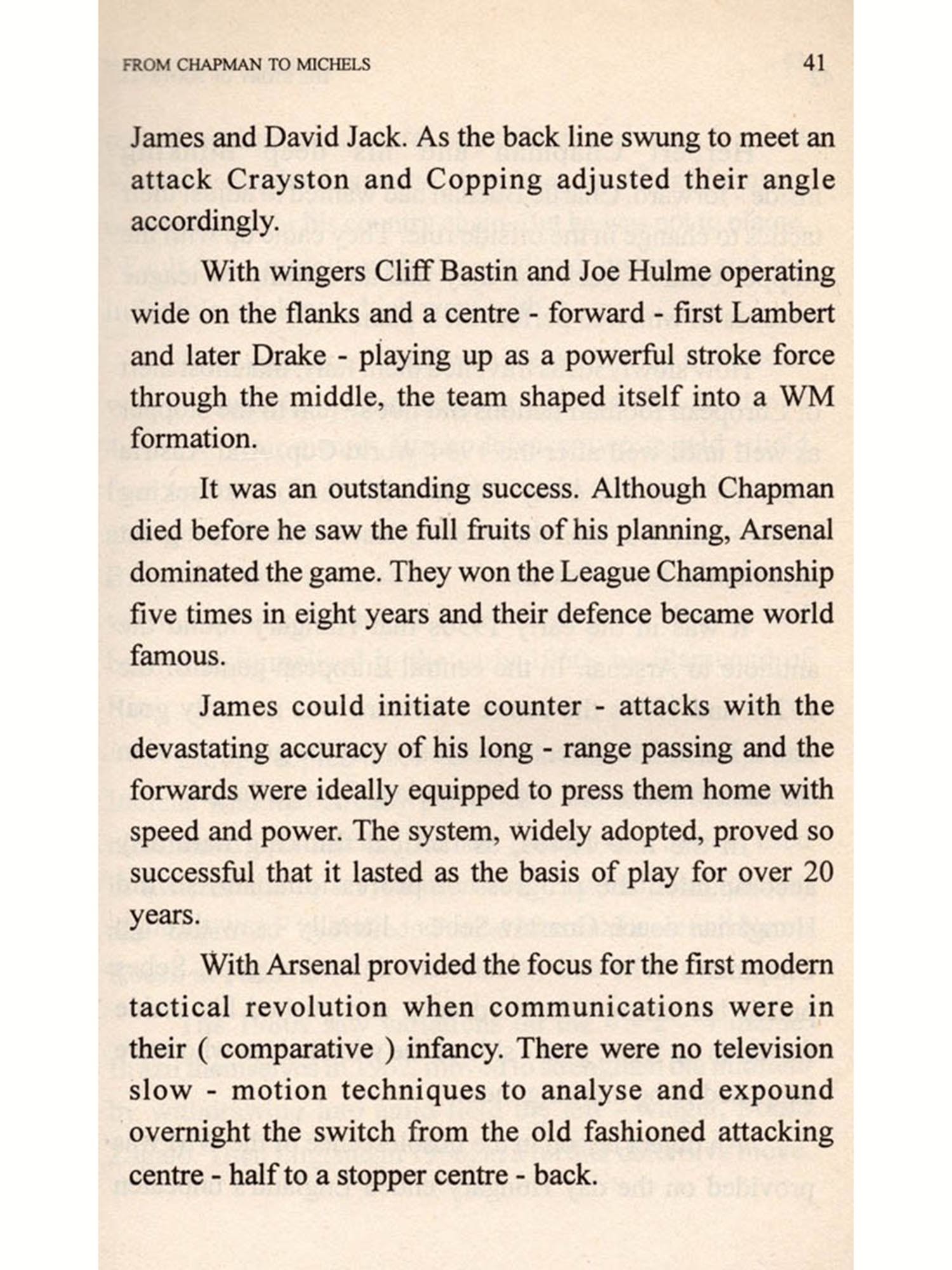 FROM CHAPMAN TO MICHELS 41

James and David Jack. As the back line swung to meet an attack Crayston and Copping adjusted their angle accordingly.

With wingers Cliff Bastin and Joe Hulme operating wide on the flanks and a centre - forward - first Lambert and later Drake - playing up as a powerful stroke force through the middle, the team shaped itself into a WM formation.

It was an outstanding success. Although Chapman died before he saw the full fruits of his planning, Arsenal dominated the game. They won the League Championship five times in eight years and their defence became world famous.

James could initiate counter - attacks with the devastating accuracy of his long - range passing and the forwards were ideally equipped to press them home with speed and power. The system, widely adopted, proved so successful that it lasted as the basis of play for over 20 years.

With Arsenal provided the focus for the first modern tactical revolution when communications were in their ( comparative ) infancy. There were no television slow - motion techniques to analyse and expound overnight the switch from the old fashioned attacking centre - half to a stopper centre - back.